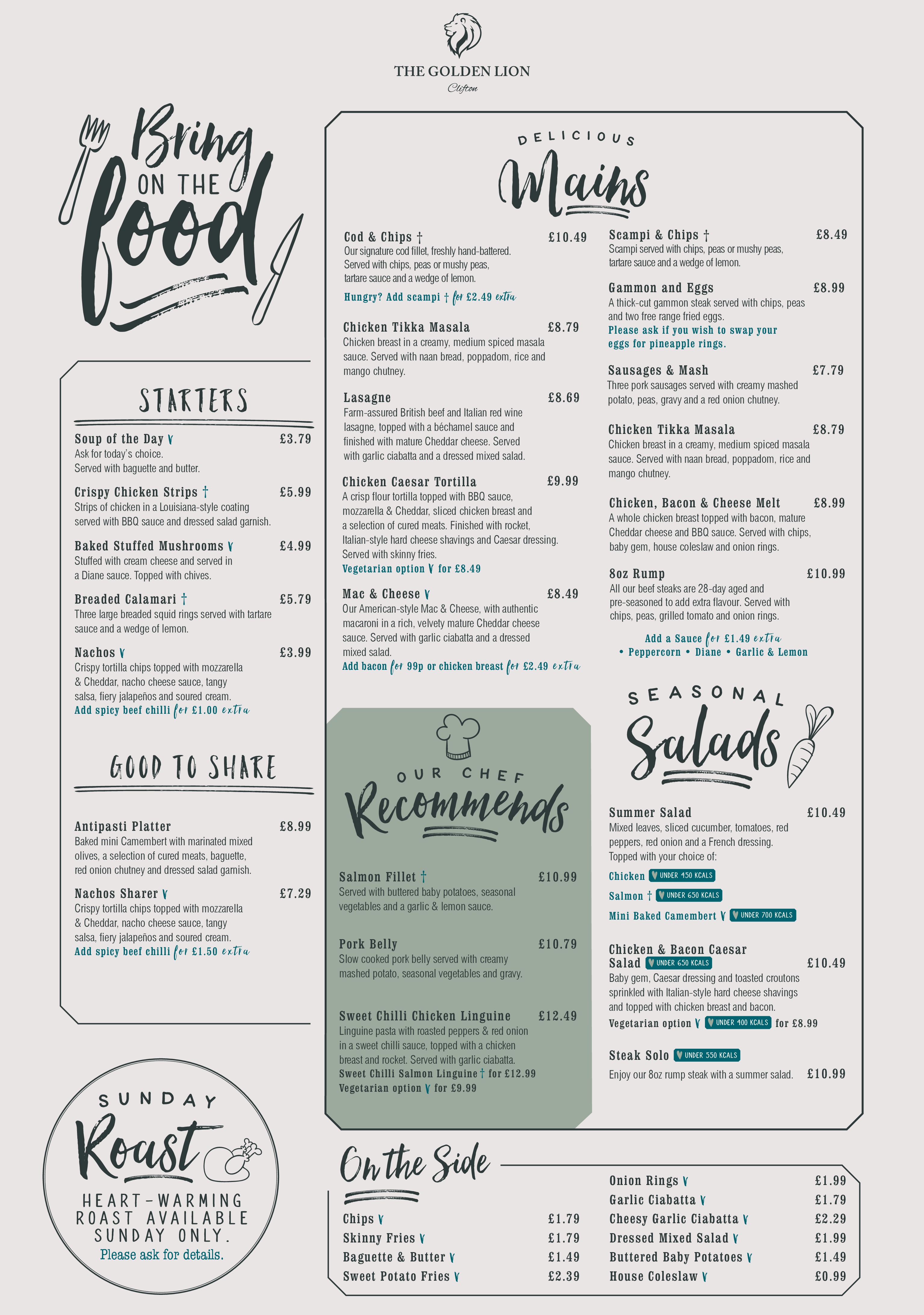 THE GOLDEN LION
Clifton

Bring ON THE food

STARTERS

Soup of the Day V £3.79
Ask for today's choice.
Served with baguette and butter.

Crispy Chicken Strips † £5.99
Strips of chicken in a Louisiana-style coating served with BBQ sauce and dressed salad garnish.

Baked Stuffed Mushrooms V £4.99
Stuffed with cream cheese and served in a Diane sauce. Topped with chives.

Breaded Calamari † £5.79
Three large breaded squid rings served with tartare sauce and a wedge of lemon.

Nachos V £3.99
Crispy tortilla chips topped with mozzarella & Cheddar, nacho cheese sauce, tangy salsa, fiery jalapeños and soured cream.
Add spicy beef chilli for £1.00 extra

GOOD TO SHARE

Antipasti Platter £8.99
Baked mini Camembert with marinated mixed olives, a selection of cured meats, baguette, red onion chutney and dressed salad garnish.

Nachos Sharer V £7.29
Crispy tortilla chips topped with mozzarella & Cheddar, nacho cheese sauce, tangy salsa, fiery jalapeños and soured cream.
Add spicy beef chilli for £1.50 extra

SUNDAY Roast
HEART-WARMING ROAST AVAILABLE SUNDAY ONLY.
Please ask for details.

DELICIOUS Mains

Cod & Chips † £10.49
Our signature cod fillet, freshly hand-battered. Served with chips, peas or mushy peas, tartare sauce and a wedge of lemon.
Hungry? Add scampi † for £2.49 extra

Chicken Tikka Masala £8.79
Chicken breast in a creamy, medium spiced masala sauce. Served with naan bread, poppadom, rice and mango chutney.

Lasagne £8.69
Farm-assured British beef and Italian red wine lasagne, topped with a béchamel sauce and finished with mature Cheddar cheese. Served with garlic ciabatta and a dressed mixed salad.

Chicken Caesar Tortilla £9.99
A crisp flour tortilla topped with BBQ sauce, mozzarella & Cheddar, sliced chicken breast and a selection of cured meats. Finished with rocket, Italian-style hard cheese shavings and Caesar dressing. Served with skinny fries.
Vegetarian option V for £8.49

Mac & Cheese V £8.49
Our American-style Mac & Cheese, with authentic macaroni in a rich, velvety mature Cheddar cheese sauce. Served with garlic ciabatta and a dressed mixed salad.
Add bacon for 99p or chicken breast for £2.49 extra

Scampi & Chips † £8.49
Scampi served with chips, peas or mushy peas, tartare sauce and a wedge of lemon.

Gammon and Eggs £8.99
A thick-cut gammon steak served with chips, peas and two free range fried eggs.
Please ask if you wish to swap your eggs for pineapple rings.

Sausages & Mash £7.79
Three pork sausages served with creamy mashed potato, peas, gravy and a red onion chutney.

Chicken Tikka Masala £8.79
Chicken breast in a creamy, medium spiced masala sauce. Served with naan bread, poppadom, rice and mango chutney.

Chicken, Bacon & Cheese Melt £8.99
A whole chicken breast topped with bacon, mature Cheddar cheese and BBQ sauce. Served with chips, baby gem, house coleslaw and onion rings.

8oz Rump £10.99
All our beef steaks are 28-day aged and pre-seasoned to add extra flavour. Served with chips, peas, grilled tomato and onion rings.

Add a Sauce for £1.49 extra
• Peppercorn • Diane • Garlic & Lemon

OUR CHEF Recommends

Salmon Fillet † £10.99
Served with buttered baby potatoes, seasonal vegetables and a garlic & lemon sauce.

Pork Belly £10.79
Slow cooked pork belly served with creamy mashed potato, seasonal vegetables and gravy.

Sweet Chilli Chicken Linguine £12.49
Linguine pasta with roasted peppers & red onion in a sweet chilli sauce, topped with a chicken breast and rocket. Served with garlic ciabatta.
Sweet Chilli Salmon Linguine † for £12.99
Vegetarian option V for £9.99

SEASONAL Salads

Summer Salad £10.49
Mixed leaves, sliced cucumber, tomatoes, red peppers, red onion and a French dressing. Topped with your choice of:
Chicken UNDER 450 KCALS
Salmon † UNDER 650 KCALS
Mini Baked Camembert V UNDER 700 KCALS

Chicken & Bacon Caesar Salad UNDER 650 KCALS £10.49
Baby gem, Caesar dressing and toasted croutons sprinkled with Italian-style hard cheese shavings and topped with chicken breast and bacon.
Vegetarian option V UNDER 400 KCALS for £8.99

Steak Solo UNDER 550 KCALS
Enjoy our 8oz rump steak with a summer salad. £10.99

On the Side

Chips V £1.79
Skinny Fries V £1.79
Baguette & Butter V £1.49
Sweet Potato Fries V £2.39
Onion Rings V £1.99
Garlic Ciabatta V £1.79
Cheesy Garlic Ciabatta V £2.29
Dressed Mixed Salad V £1.99
Buttered Baby Potatoes V £1.49
House Coleslaw V £0.99